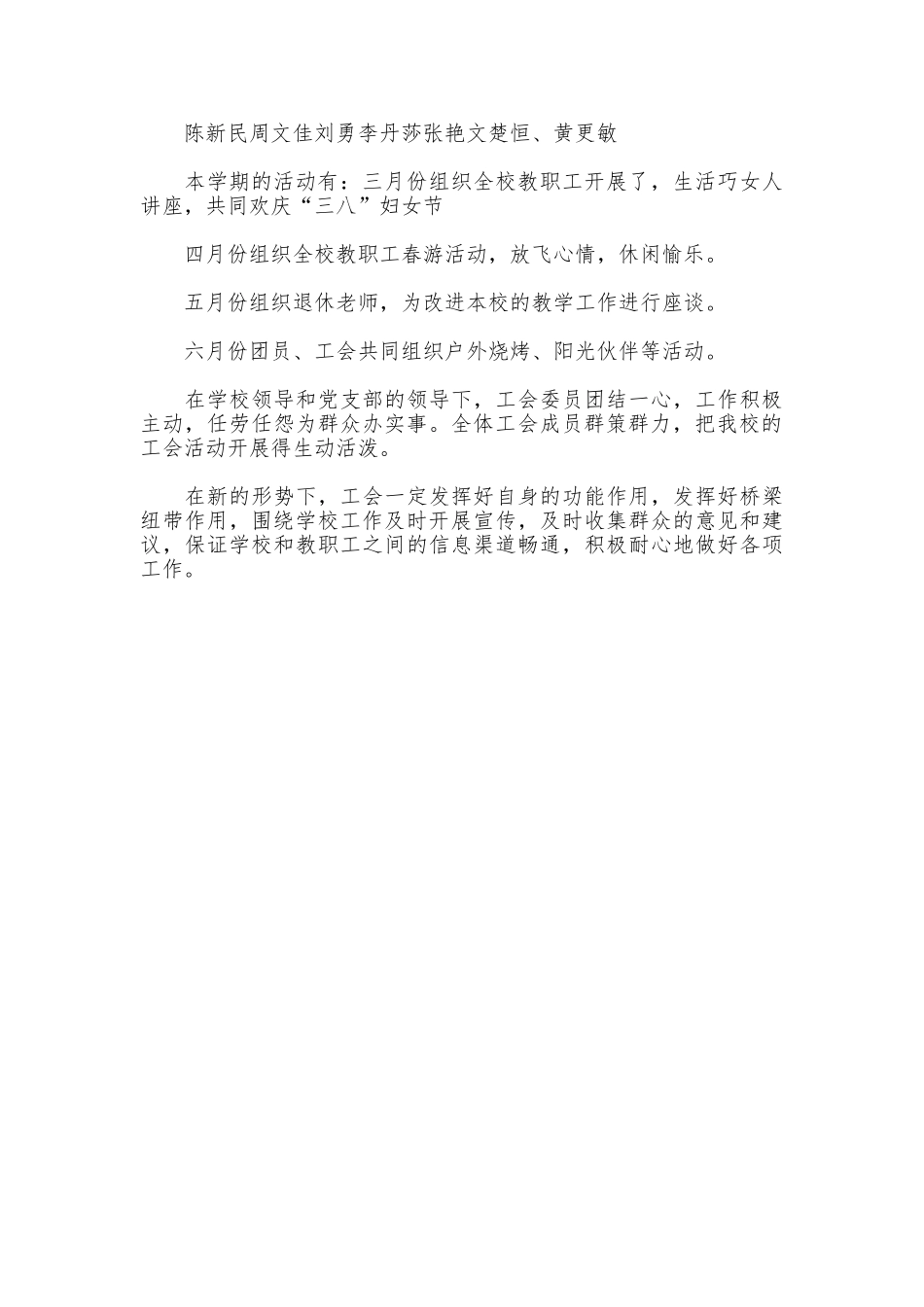 陈新民周文佳刘勇李丹莎张艳文楚恒、黄更敏

本学期的活动有：三月份组织全校教职工开展了，生活巧女人讲座，共同欢庆“三八”妇女节

四月份组织全校教职工春游活动，放飞心情，休闲愉乐。

五月份组织退休老师，为改进本校的教学工作进行座谈。

六月份团员、工会共同组织户外烧烤、阳光伙伴等活动。

在学校领导和党支部的领导下，工会委员团结一心，工作积极主动，任劳任怨为群众办实事。全体工会成员群策群力，把我校的工会活动开展得生动活泼。

在新的形势下，工会一定发挥好自身的功能作用，发挥好桥梁纽带作用，围绕学校工作及时开展宣传，及时收集群众的意见和建议，保证学校和教职工之间的信息渠道畅通，积极耐心地做好各项工作。